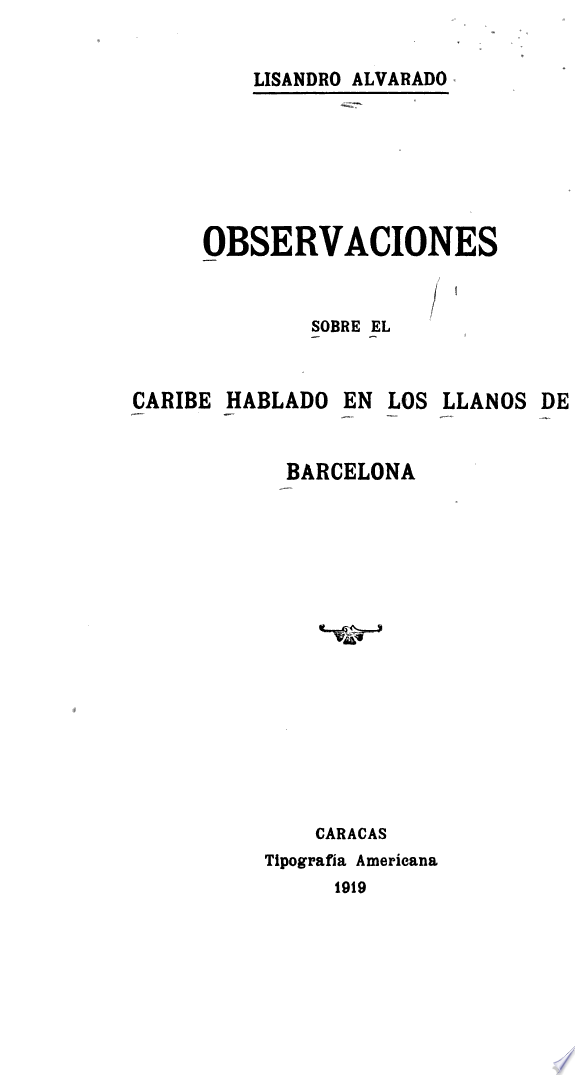 LISANDRO ALVARADO

OBSERVACIONES

SOBRE EL

CARIBE HABLADO EN LOS LLANOS DE

BARCELONA

CARACAS
Tipografía Americana
1919